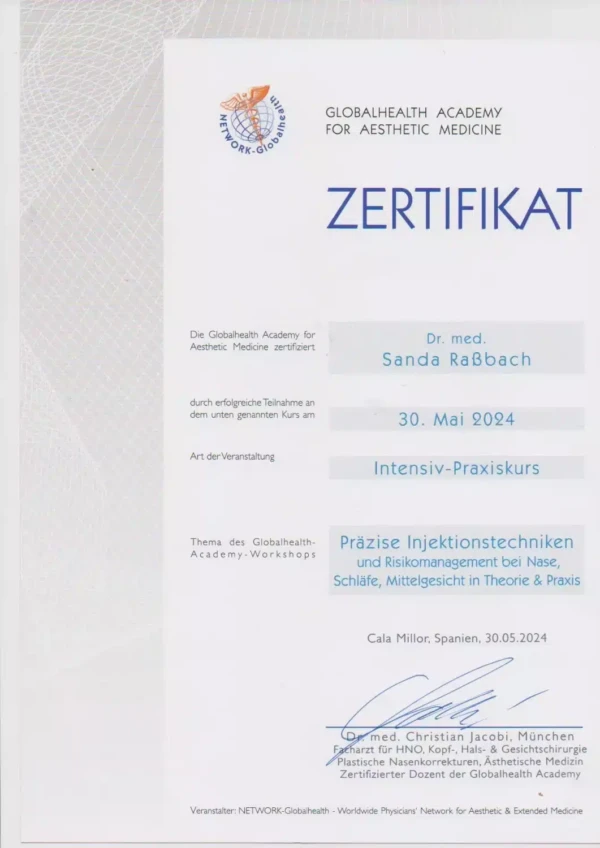 NETWORK-Globalhealth

GLOBALHEALTH ACADEMY FOR AESTHETIC MEDICINE

ZERTIFIKAT

Die Globalhealth Academy for Aesthetic Medicine zertifiziert

Dr. med.
Sanda Raßbach

durch erfolgreiche Teilnahme an dem unten genannten Kurs am

30. Mai 2024

Art der Veranstaltung

Intensiv-Praxiskurs

Thema des Globalhealth-Academy-Workshops

Präzise Injektionstechniken und Risikomanagement bei Nase, Schläfe, Mittelgesicht in Theorie & Praxis

Cala Millor, Spanien, 30.05.2024

Dr. med. Christian Jacobi, München
Facharzt für HNO, Kopf-, Hals- & Gesichtschirurgie
Plastische Nasenkorrekturen, Ästhetische Medizin
Zertifizierter Dozent der Globalhealth Academy

Veranstalter: NETWORK-Globalhealth - Worldwide Physicians' Network for Aesthetic & Extended Medicine